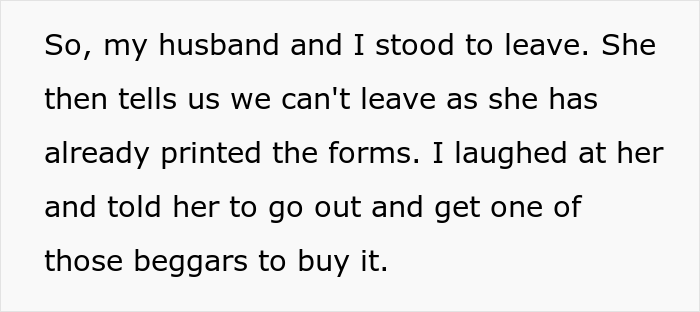 So, my husband and I stood to leave. She then tells us we can't leave as she has already printed the forms. I laughed at her and told her to go out and get one of those beggars to buy it.